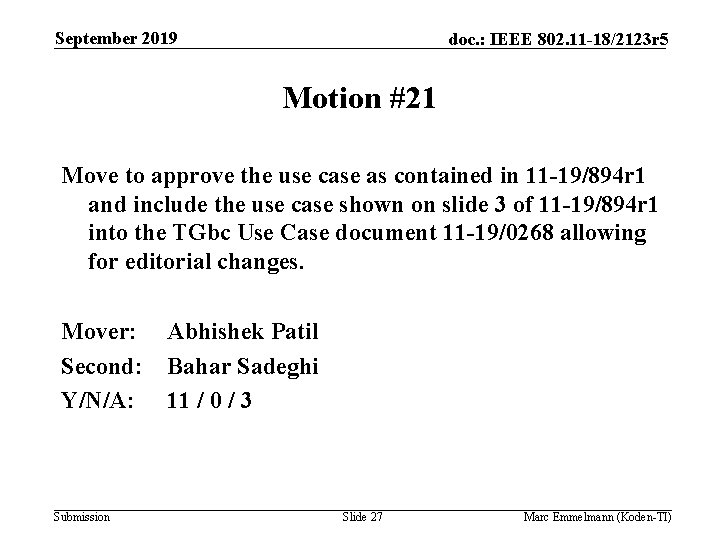 September 2019

doc.: IEEE 802.11-18/2123r5

Motion #21

Move to approve the use case as contained in 11-19/894r1 and include the use case shown on slide 3 of 11-19/894r1 into the TGbc Use Case document 11-19/0268 allowing for editorial changes.

Mover: Abhishek Patil
Second: Bahar Sadeghi
Y/N/A: 11 / 0 / 3

Submission

Slide 27

Marc Emmelmann (Koden-TI)